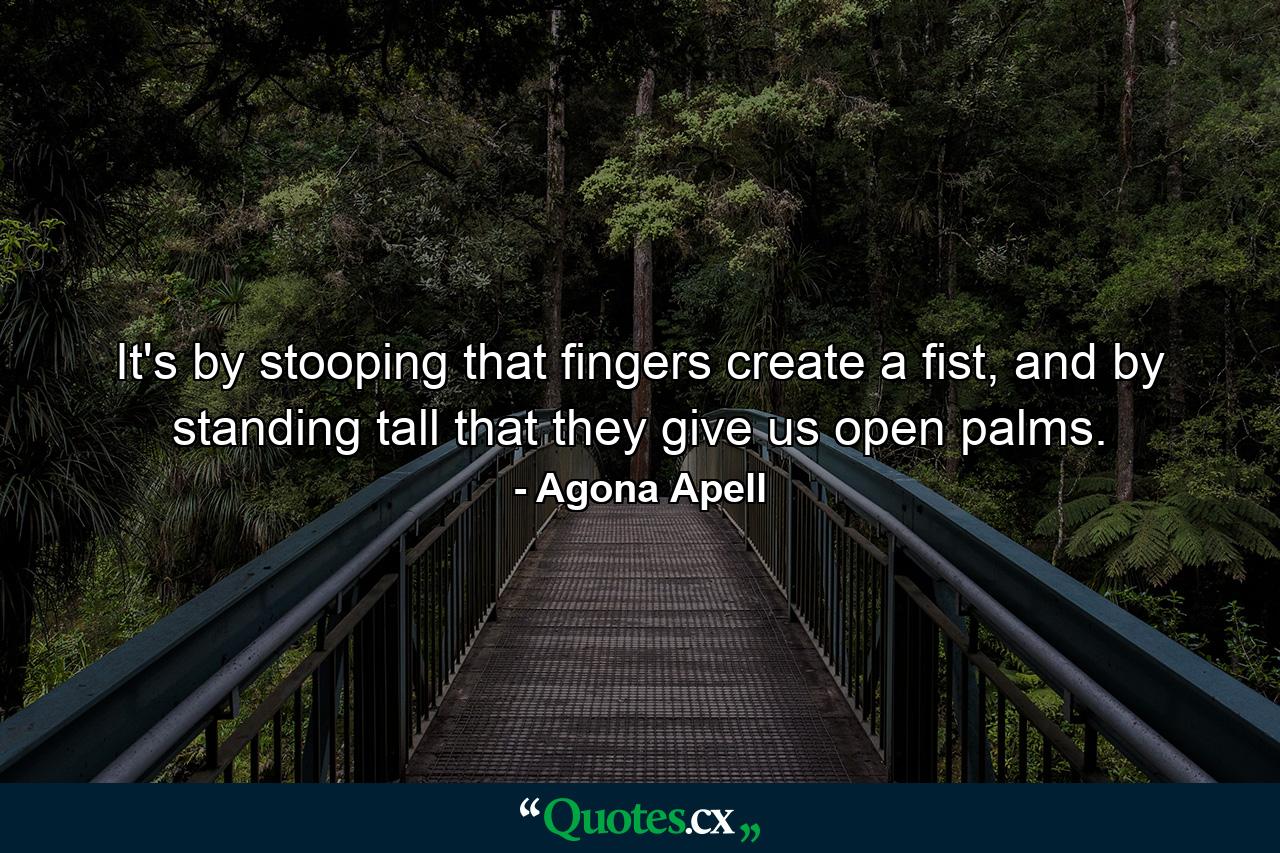 It's by stooping that fingers create a fist, and by standing tall that they give us open palms.

- Agona Apell

“Quotes.cx„